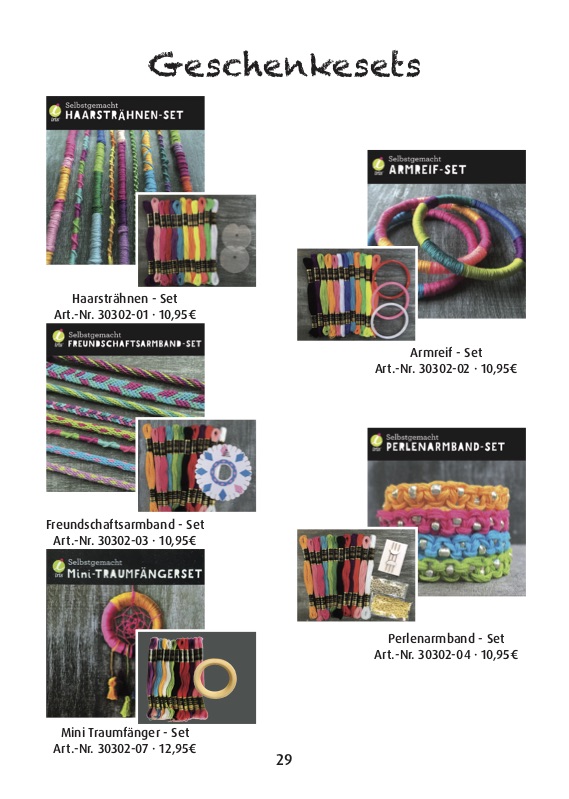 Geschenkesets

Selbstgemacht
HAARSTRÄHNEN-SET

Haarsträhnen - Set
Art.-Nr. 30302-01 · 10,95€

Selbstgemacht
FREUNDSCHAFTSARMBAND-SET

Freundschaftsarmband - Set
Art.-Nr. 30302-03 · 10,95€

Selbstgemacht
Mini-TRAUMFÄNGERSET

Mini Traumfänger - Set
Art.-Nr. 30302-07 · 12,95€

Selbstgemacht
ARMREIF-SET

Armreif - Set
Art.-Nr. 30302-02 · 10,95€

Selbstgemacht
PERLENARMBAND-SET

Perlenarmband - Set
Art.-Nr. 30302-04 · 10,95€

29